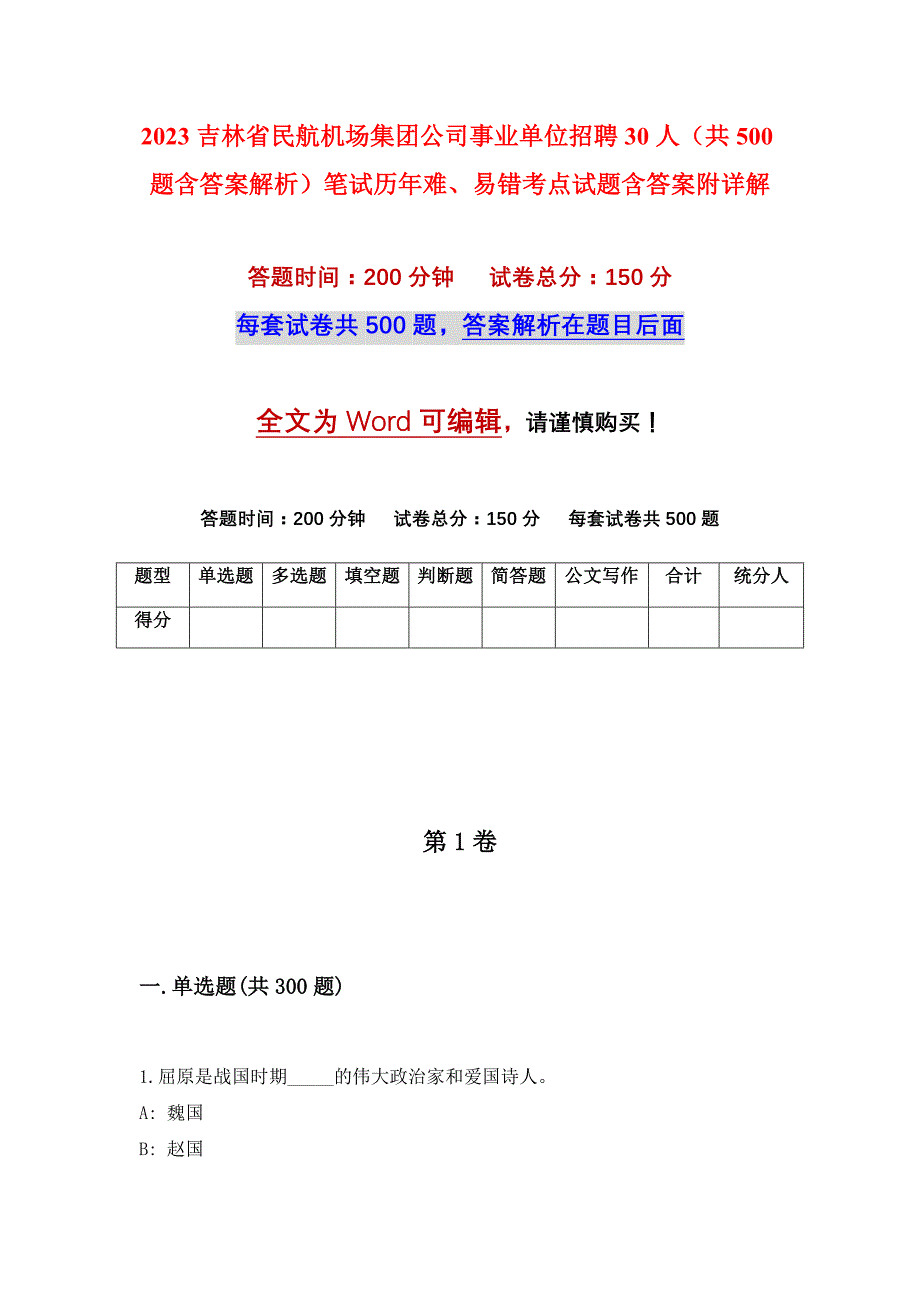 2023 吉林省民航机场集团公司事业单位招聘 30 人（共 500 题含答案解析）笔试历年难、易错考点试题含答案附详解

答题时间：200 分钟　　试卷总分：150 分

每套试卷共 500 题，答案解析在题目后面

全文为 Word 可编辑，请谨慎购买！

答题时间：200 分钟　　试卷总分：150 分　　每套试卷共 500 题

| 题型 | 单选题 | 多选题 | 填空题 | 判断题 | 简答题 | 公文写作 | 合计 | 统分人 |
|---|---|---|---|---|---|---|---|---|
| 得分 | | | | | | | | |

第 1 卷

一. 单选题(共 300 题)

1. 屈原是战国时期_____的伟大政治家和爱国诗人。

A: 魏国

B: 赵国